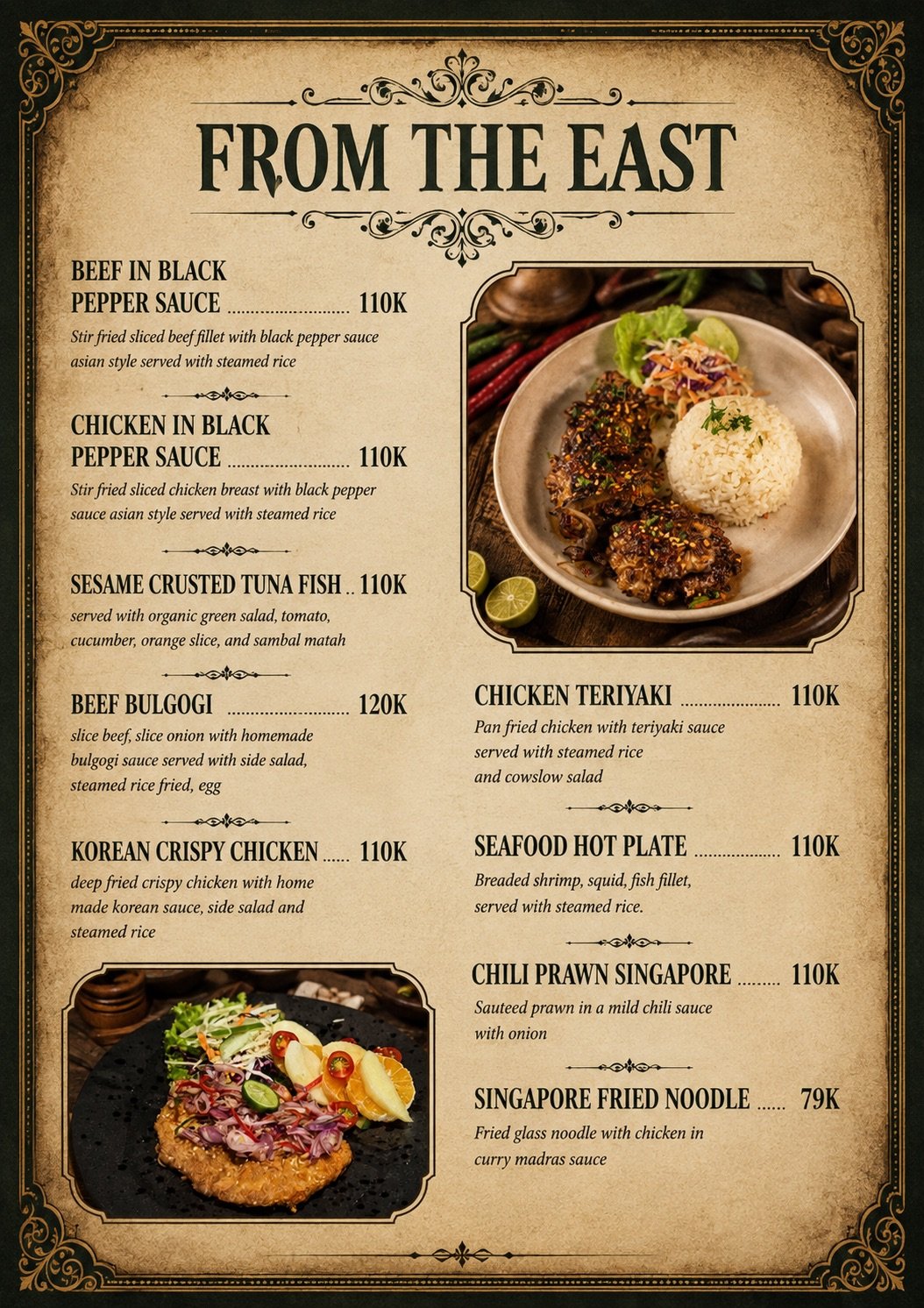 FROM THE EAST

BEEF IN BLACK
PEPPER SAUCE 110K

Stir fried sliced beef fillet with black pepper sauce asian style served with steamed rice

CHICKEN IN BLACK
PEPPER SAUCE 110K

Stir fried sliced chicken breast with black pepper sauce asian style served with steamed rice

SESAME CRUSTED TUNA FISH 110K

served with organic green salad, tomato, cucumber, orange slice, and sambal matah

BEEF BULGOGI 120K

slice beef, slice onion with homemade bulgogi sauce served with side salad, steamed rice fried, egg

KOREAN CRISPY CHICKEN 110K

deep fried crispy chicken with home made korean sauce, side salad and steamed rice

CHICKEN TERIYAKI 110K

Pan fried chicken with teriyaki sauce served with steamed rice and cowslow salad

SEAFOOD HOT PLATE 110K

Breaded shrimp, squid, fish fillet, served with steamed rice.

CHILI PRAWN SINGAPORE 110K

Sauteed prawn in a mild chili sauce with onion

SINGAPORE FRIED NOODLE 79K

Fried glass noodle with chicken in curry madras sauce